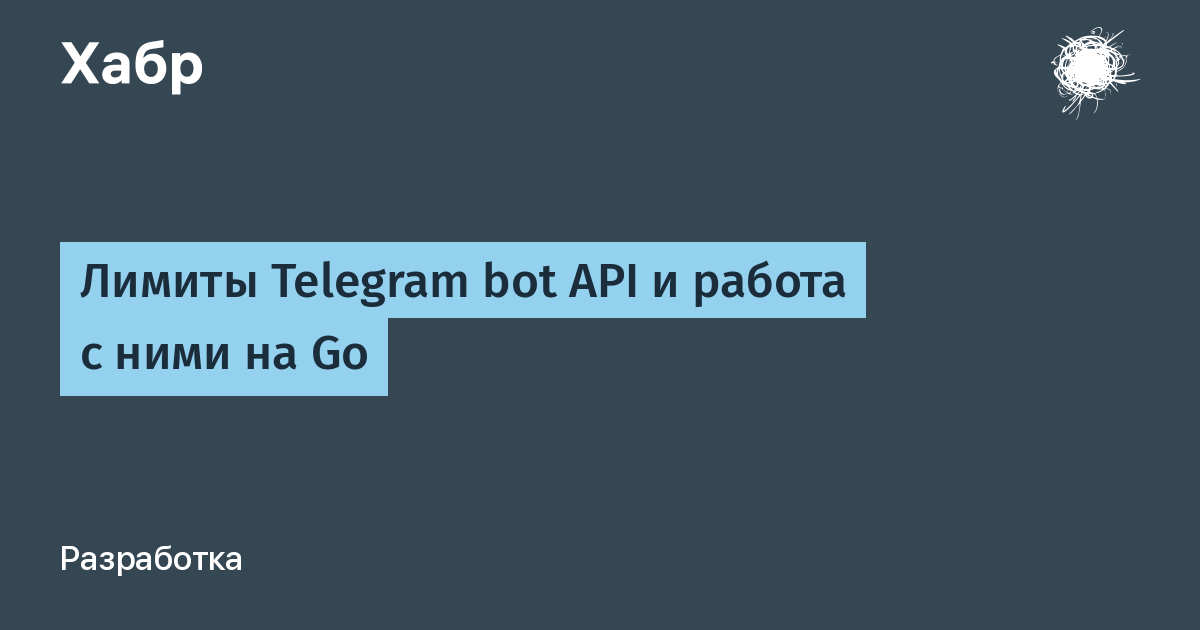 Хабр

Лимиты Telegram bot API и работа с ними на Go

Разработка